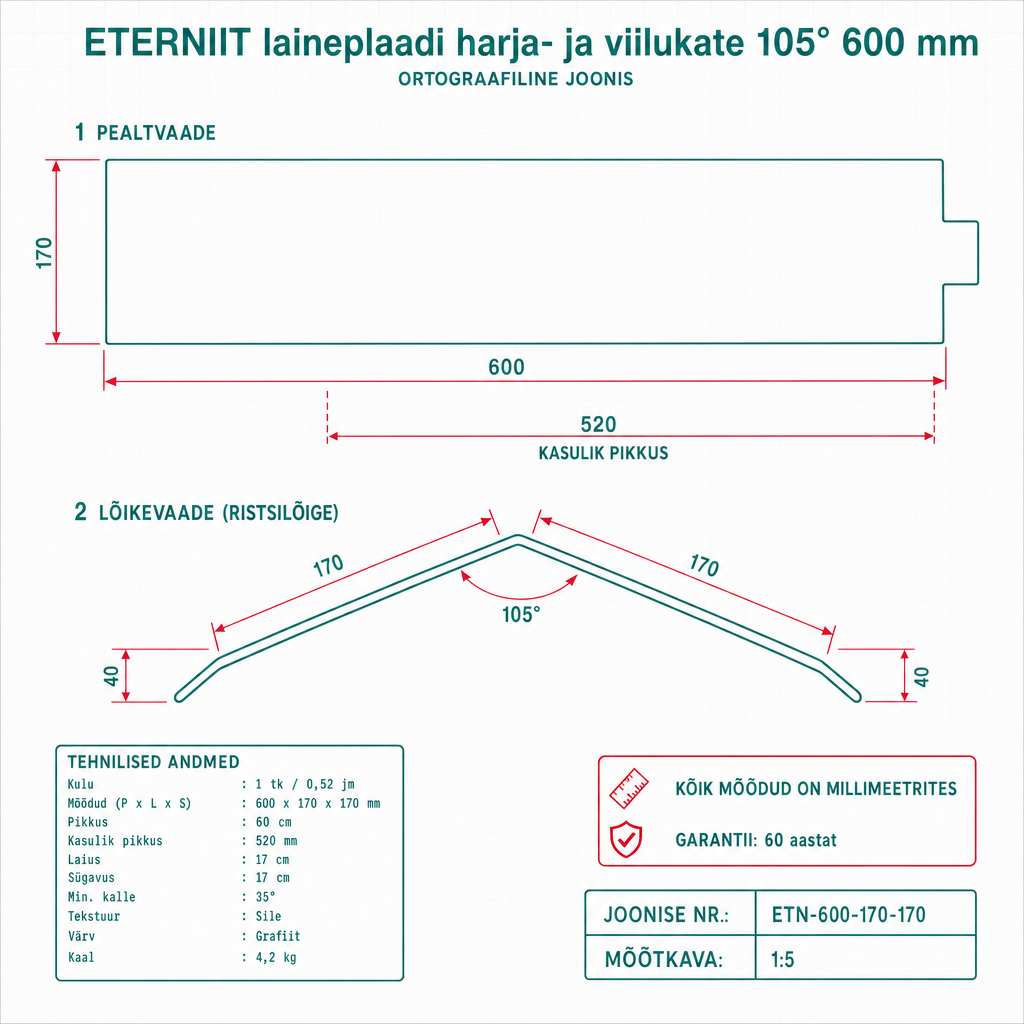 ETERNIIT laineplaadi harja- ja viilukate 105° 600 mm
ORTOGRAAFILINE JOONIS

1 PEALTVAADE

170

600

520
KASULIK PIKKUS

2 LÕIKEVAADE (RISTSILÕIGE)

170

170

105°

40

40

TEHNILISED ANDMED

| | |
|---|---|
| Kulu | : 1 tk / 0,52 jm |
| Mõõdud (P x L x S) | : 600 x 170 x 170 mm |
| Pikkus | : 60 cm |
| Kasulik pikkus | : 520 mm |
| Laius | : 17 cm |
| Sügavus | : 17 cm |
| Min. kalle | : 35° |
| Tekstuur | : Sile |
| Värv | : Grafiit |
| Kaal | : 4,2 kg |

KÕIK MÕÕDUD ON MILLIMEETRITES

GARANTII: 60 aastat

| | |
|---|---|
| JOONISE NR.: | ETN-600-170-170 |
| MÕÕTKAVA: | 1:5 |